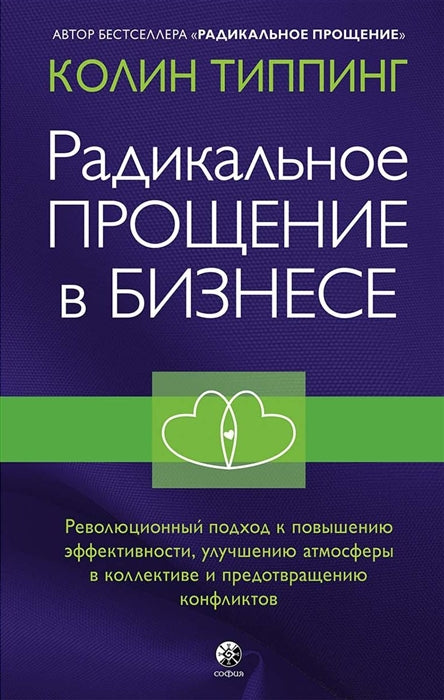 АВТОР БЕСТСЕЛЛЕРА «РАДИКАЛЬНОЕ ПРОЩЕНИЕ»

КОЛИН ТИППИНГ

Радикальное ПРОЩЕНИЕ в БИЗНЕСЕ

Революционный подход к повышению эффективности, улучшению атмосферы в коллективе и предотвращению конфликтов

СОФИЯ